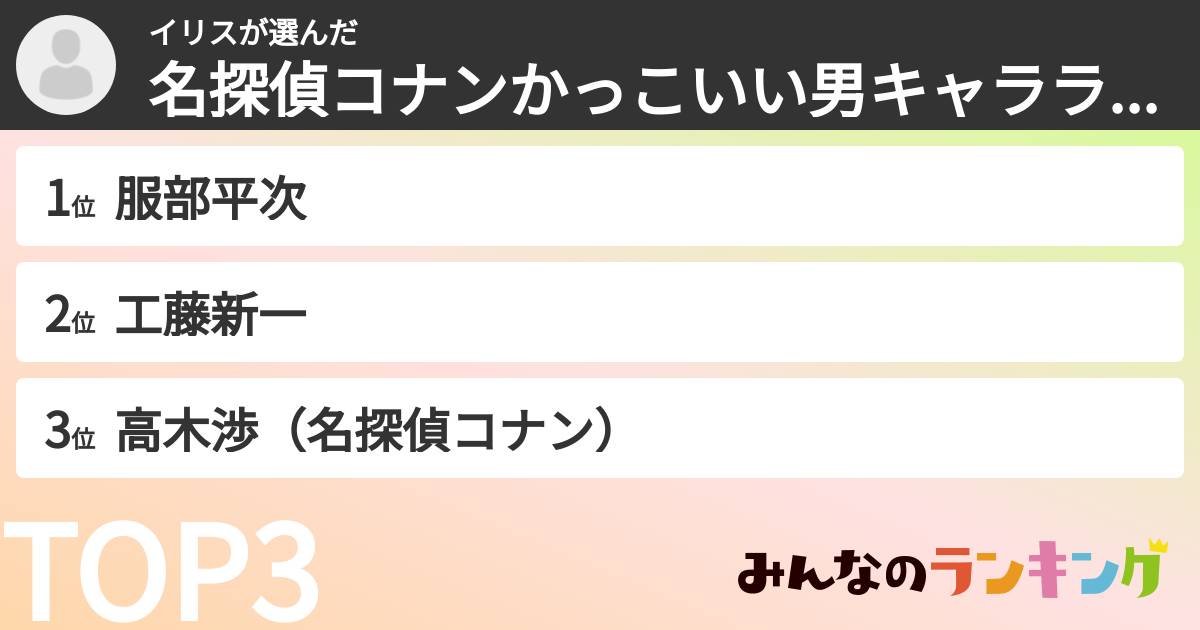 イリスが選んだ
名探偵コナンかっこいい男キャララ...

1位 服部平次

2位 工藤新一

3位 高木渉（名探偵コナン）

TOP3

みんなのランキング